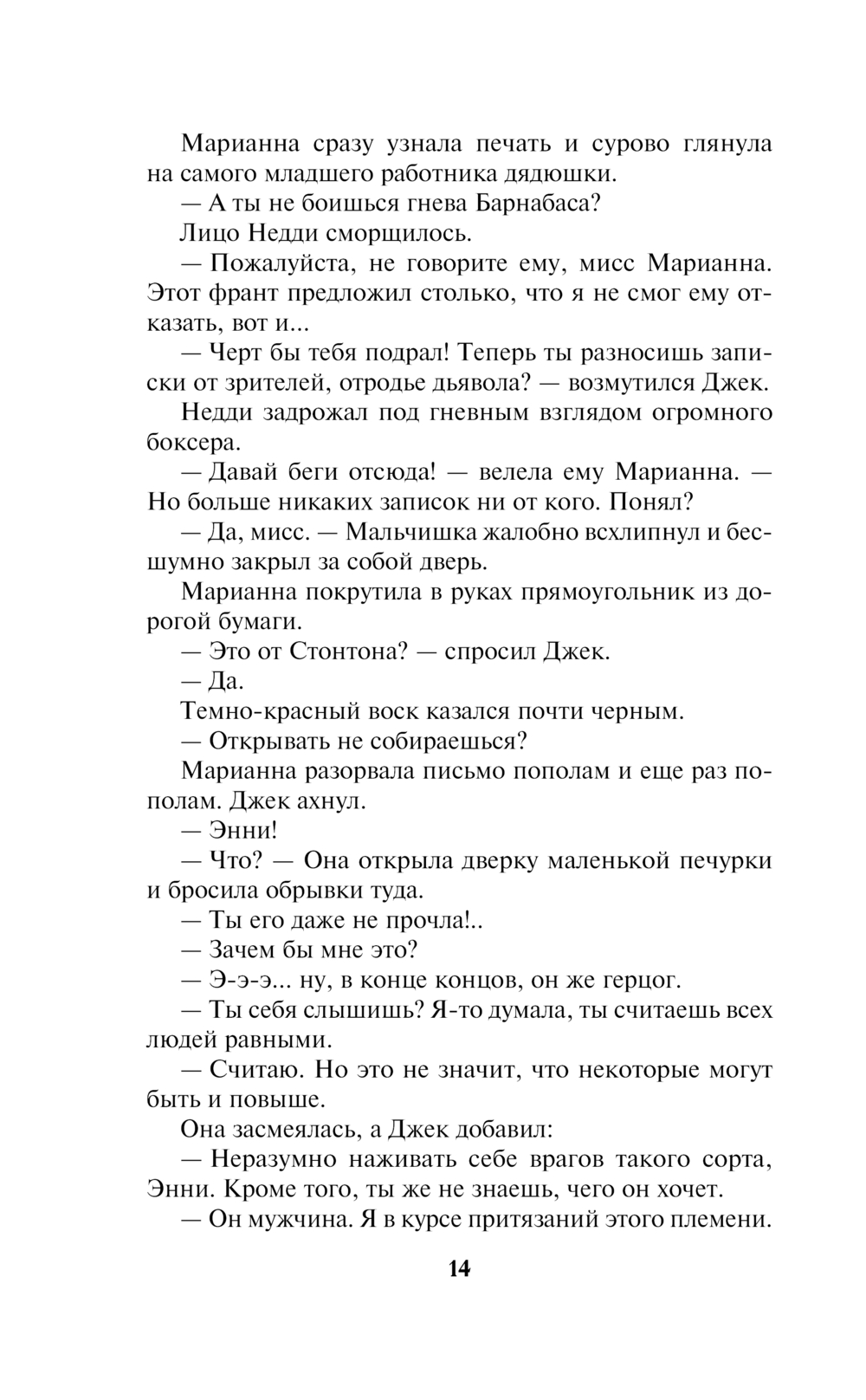 Марианна сразу узнала печать и сурово глянула на самого младшего работника дядюшки.

— А ты не боишься гнева Барнабаса?

Лицо Недди сморщилось.

— Пожалуйста, не говорите ему, мисс Марианна. Этот франт предложил столько, что я не смог ему отказать, вот и...

— Черт бы тебя подрал! Теперь ты разносишь записки от зрителей, отродье дьявола? — возмутился Джек.

Недди задрожал под гневным взглядом огромного боксера.

— Давай беги отсюда! — велела ему Марианна. — Но больше никаких записок ни от кого. Понял?

— Да, мисс. — Мальчишка жалобно всхлипнул и бесшумно закрыл за собой дверь.

Марианна покрутила в руках прямоугольник из дорогой бумаги.

— Это от Стонтона? — спросил Джек.

— Да.

Темно-красный воск казался почти черным.

— Открывать не собираешься?

Марианна разорвала письмо пополам и еще раз пополам. Джек ахнул.

— Энни!

— Что? — Она открыла дверку маленькой печурки и бросила обрывки туда.

— Ты его даже не прочла!..

— Зачем бы мне это?

— Э-э-э... ну, в конце концов, он же герцог.

— Ты себя слышишь? Я-то думала, ты считаешь всех людей равными.

— Считаю. Но это не значит, что некоторые могут быть и повыше.

Она засмеялась, а Джек добавил:

— Неразумно наживать себе врагов такого сорта, Энни. Кроме того, ты же не знаешь, чего он хочет.

— Он мужчина. Я в курсе притязаний этого племени.

14